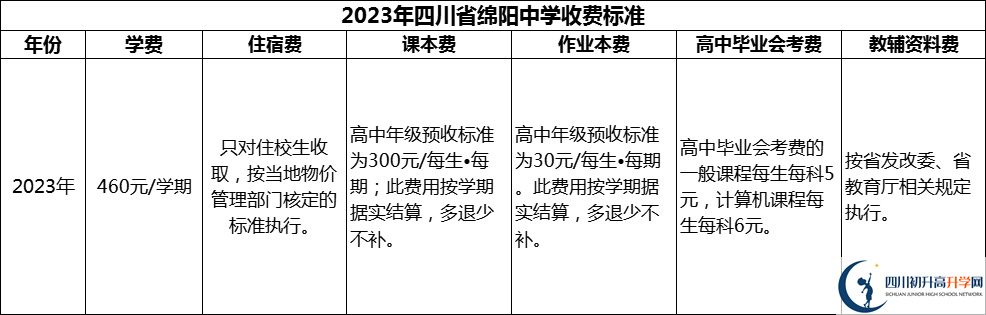 2023年四川省绵阳中学收费标准

| 年份 | 学费 | 住宿费 | 课本费 | 作业本费 | 高中毕业会考费 | 教辅资料费 |
|---|---|---|---|---|---|---|
| 2023年 | 460元/学期 | 只对住校生收取，按当地物价管理部门核定的标准执行。 | 高中年级预收标准为300元/每生•每期；此费用按学期据实结算，多退少不补。 | 高中年级预收标准为30元/每生•每期。此费用按学期据实结算，多退少不补。 | 高中毕业会考费的一般课程每生每科5元，计算机课程每生每科6元。 | 按省发改委、省教育厅相关规定执行。 |

四川初升高升学网
SICHUAN JUNIOR HIGH SCHOOL NETWORK